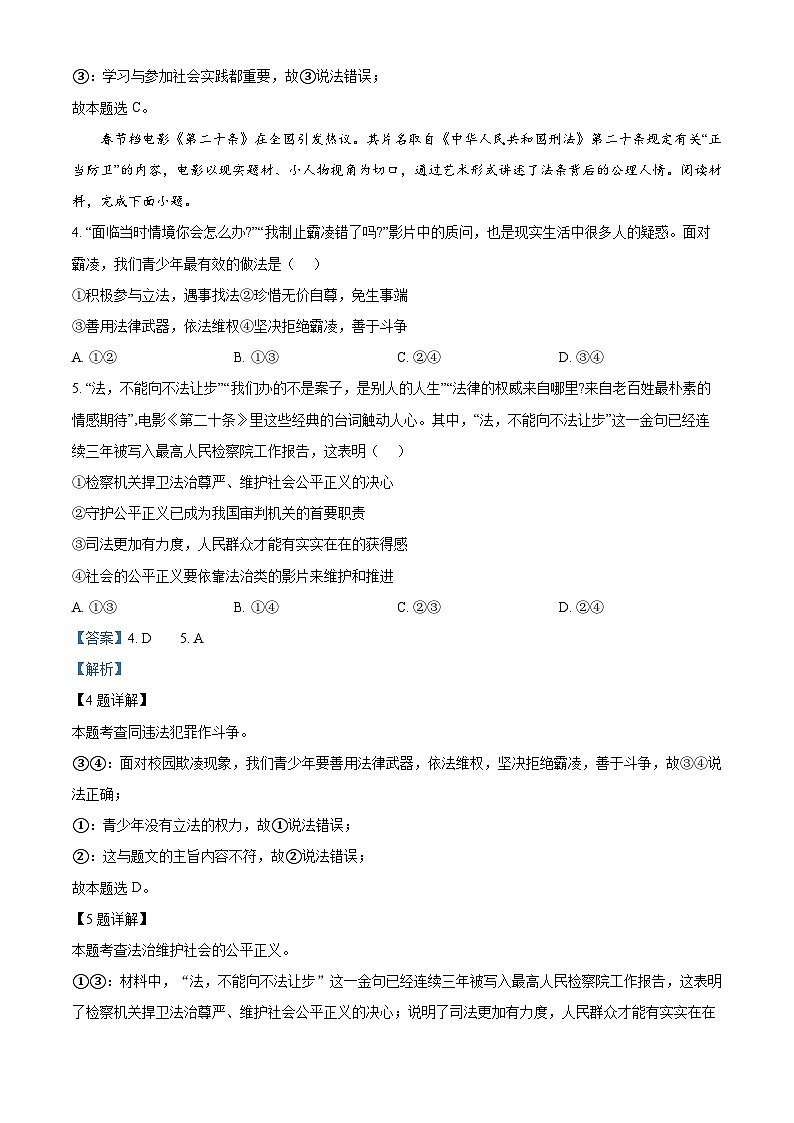 ③：学习与参加社会实践都重要，故③说法错误；
故本题选 C。

春节档电影《第二十条》在全国引发热议。其片名取自《中华人民共和国刑法》第二十条规定有关“正当防卫”的内容，电影以现实题材、小人物视角为切口，通过艺术形式讲述了法条背后的公理人情。阅读材料，完成下面小题。

4. “面临当时情境你会怎么办?”“我制止霸凌错了吗?”影片中的质问，也是现实生活中很多人的疑惑。面对霸凌，我们青少年最有效的做法是（    ）
①积极参与立法，遇事找法②珍惜无价自尊，免生事端
③善用法律武器，依法维权④坚决拒绝霸凌，善于斗争
A. ①②　　B. ①③　　C. ②④　　D. ③④

5. “法，不能向不法让步”“我们办的不是案子，是别人的人生”“法律的权威来自哪里?来自老百姓最朴素的情感期待”，电影《第二十条》里这些经典的台词触动人心。其中，“法，不能向不法让步”这一金句已经连续三年被写入最高人民检察院工作报告，这表明（    ）
①检察机关捍卫法治尊严、维护社会公平正义的决心
②守护公平正义已成为我国审判机关的首要职责
③司法更加有力度，人民群众才能有实实在在的获得感
④社会的公平正义要依靠法治类的影片来维护和推进
A. ①③　　B. ①④　　C. ②③　　D. ②④

【答案】4. D　　5. A
【解析】
【4 题详解】
本题考查同违法犯罪作斗争。
③④：面对校园欺凌现象，我们青少年要善用法律武器，依法维权，坚决拒绝霸凌，善于斗争，故③④说法正确；
①：青少年没有立法的权力，故①说法错误；
②：这与题文的主旨内容不符，故②说法错误；
故本题选 D。
【5 题详解】
本题考查法治维护社会的公平正义。
①③：材料中，“法，不能向不法让步”这一金句已经连续三年被写入最高人民检察院工作报告，这表明了检察机关捍卫法治尊严、维护社会公平正义的决心；说明了司法更加有力度，人民群众才能有实实在在